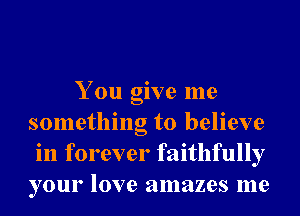 You give me something to believe in forever faithfully your love amazes me